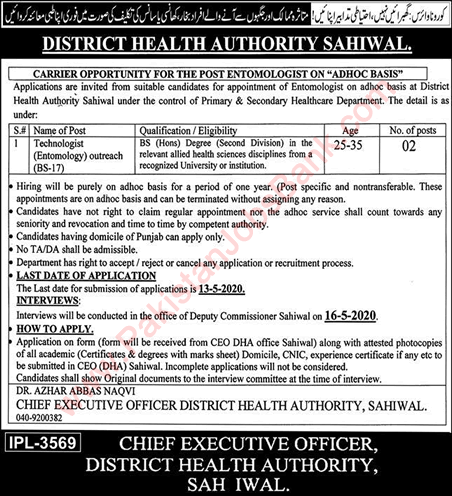 کورونا وائرس: گھبرائیں نہیں، احتیاطی تدابیر اپنائیں! متاثرہ ممالک اور جگہوں سے آنے والے افراد بخار، کھانسی یا سانس کی تکلیف کی صورت میں فوری اپنا طبی معائنہ کروائیں

DISTRICT HEALTH AUTHORITY SAHIWAL.

CARRIER OPPORTUNITY FOR THE POST ENTOMOLOGIST ON "ADHOC BASIS"

Applications are invited from suitable candidates for appointment of Entomologist on adhoc basis at District Health Authority Sahiwal under the control of Primary & Secondary Healthcare Department. The detail is as under:

| S.# | Name of Post | Qualification / Eligibility | Age | No. of posts |
|---|---|---|---|---|
| 1 | Technologist (Entomology) outreach (BS-17) | BS (Hons) Degree (Second Division) in the relevant allied health sciences disciplines from a recognized University or institution. | 25-35 | 02 |

• Hiring will be purely on adhoc basis for a period of one year. (Post specific and nontransferable. These appointments are on adhoc basis and can be terminated without assigning any reason.
• Candidates have not right to claim regular appointment nor the adhoc service shall count towards any seniority and revocation and time to time by competent authority.
• Candidates having domicile of Punjab can apply only.
• No TA/DA shall be admissible.
• Department has right to accept / reject or cancel any application or recruitment process.
• LAST DATE OF APPLICATION
The Last date for submission of applications is 13-5-2020.
INTERVIEWS:
Interviews will be conducted in the office of Deputy Commissioner Sahiwal on 16-5-2020.
• HOW TO APPLY.
• Application on form (form will be received from CEO DHA office Sahiwal) along with attested photocopies of all academic (Certificates & degrees with marks sheet) Domicile, CNIC, experience certificate if any etc to be submitted in CEO (DHA) Sahiwal. Incomplete applications will not be considered.
Candidates shall show Original documents to the interview committee at the time of interview.

DR. AZHAR ABBAS NAQVI
CHIEF EXECUTIVE OFFICER DISTRICT HEALTH AUTHORITY, SAHIWAL.
040-9200382

IPL-3569

CHIEF EXECUTIVE OFFICER,
DISTRICT HEALTH AUTHORITY,
SAH IWAL.

PakistanJobsBank.com